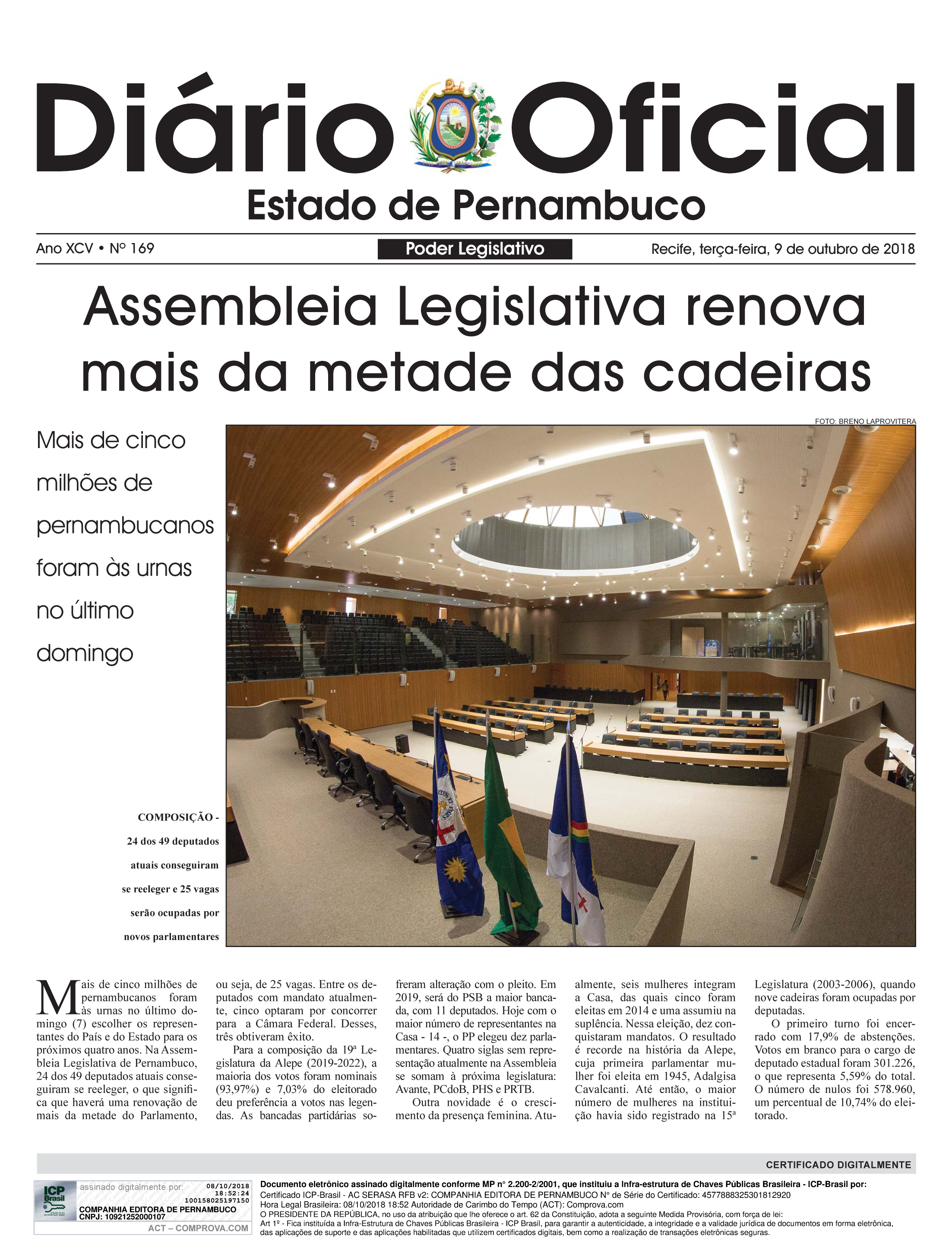 Diário Oficial
Estado de Pernambuco

Ano XCV • Nº 169
Poder Legislativo
Recife, terça-feira, 9 de outubro de 2018

Assembleia Legislativa renova mais da metade das cadeiras

FOTO: BRENO LAPROVITERA

Mais de cinco milhões de pernambucanos foram às urnas no último domingo

COMPOSIÇÃO - 24 dos 49 deputados atuais conseguiram se reeleger e 25 vagas serão ocupadas por novos parlamentares

Mais de cinco milhões de pernambucanos foram às urnas no último domingo (7) escolher os representantes do País e do Estado para os próximos quatro anos. Na Assembleia Legislativa de Pernambuco, 24 dos 49 deputados atuais conseguiram se reeleger, o que significa que haverá uma renovação de mais da metade do Parlamento, ou seja, de 25 vagas. Entre os deputados com mandato atualmente, cinco optaram por concorrer para a Câmara Federal. Desses, três obtiveram êxito.

Para a composição da 19ª Legislatura da Alepe (2019-2022), a maioria dos votos foram nominais (93,97%) e 7,03% do eleitorado deu preferência a votos nas legendas. As bancadas partidárias sofreram alteração com o pleito. Em 2019, será do PSB a maior bancada, com 11 deputados. Hoje com o maior número de representantes na Casa - 14 -, o PP elegeu dez parlamentares. Quatro siglas sem representação atualmente na Assembleia se somam à próxima legislatura: Avante, PCdoB, PHS e PRTB.

Outra novidade é o crescimento da presença feminina. Atualmente, seis mulheres integram a Casa, das quais cinco foram eleitas em 2014 e uma assumiu na suplência. Nessa eleição, dez conquistaram mandatos. O resultado é recorde na história da Alepe, cuja primeira parlamentar mulher foi eleita em 1945, Adalgisa Cavalcanti. Até então, o maior número de mulheres na instituição havia sido registrado na 15ª Legislatura (2003-2006), quando nove cadeiras foram ocupadas por deputadas.

O primeiro turno foi encerrado com 17,9% de abstenções. Votos em branco para o cargo de deputado estadual foram 301.226, o que representa 5,59% do total. O número de nulos foi 578.960, um percentual de 10,74% do eleitorado.

CERTIFICADO DIGITALMENTE

ICP Brasil
assinado digitalmente por: 08/10/2018 18:52:24 100158025197150
COMPANHIA EDITORA DE PERNAMBUCO
CNPJ: 10921252000107
ACT – COMPROVA.COM

Documento eletrônico assinado digitalmente conforme MP nº 2.200-2/2001, que instituiu a Infra-estrutura de Chaves Públicas Brasileira - ICP-Brasil por:
Certificado ICP-Brasil - AC SERASA RFB v2: COMPANHIA EDITORA DE PERNAMBUCO Nº de Série do Certificado: 4577888325301812920
Hora Legal Brasileira: 08/10/2018 18:52 Autoridade de Carimbo do Tempo (ACT): Comprova.com
O PRESIDENTE DA REPÚBLICA, no uso da atribuição que lhe oferece o art. 62 da Constituição, adota a seguinte Medida Provisória, com força de lei:
Art 1º - Fica instituída a Infra-Estrutura de Chaves Públicas Brasileira - ICP Brasil, para garantir a autenticidade, a integridade e a validade jurídica de documentos em forma eletrônica, das aplicações de suporte e das aplicações habilitadas que utilizem certificados digitais, bem como a realização de transações eletrônicas seguras.